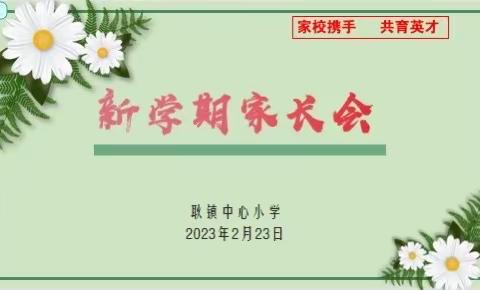 家校携手　共育英才

新学期家长会

耿镇中心小学
2023年2月23日